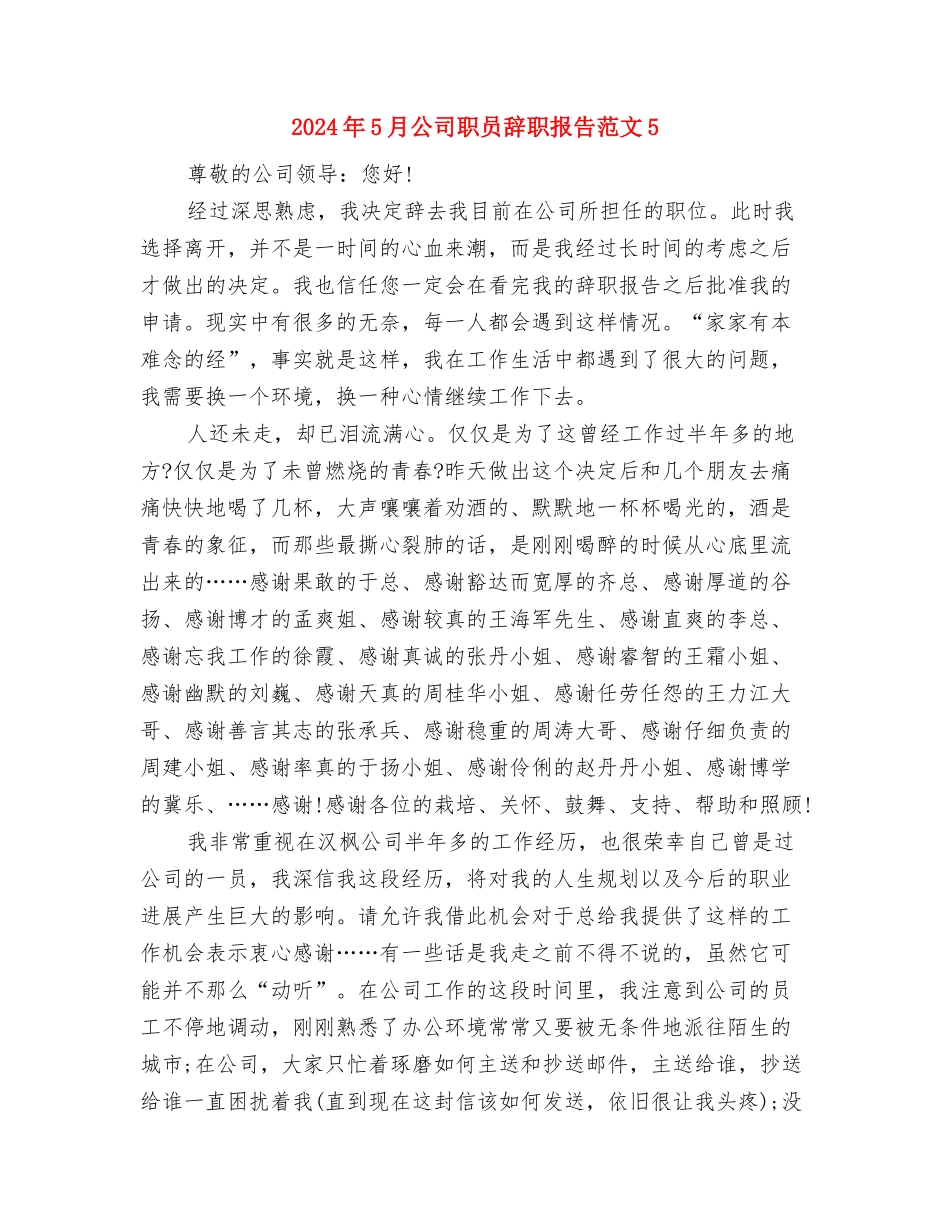 2024年5月公司职员辞职报告范文5

尊敬的公司领导：您好!

经过深思熟虑，我决定辞去我目前在公司所担任的职位。此时我选择离开，并不是一时间的心血来潮，而是我经过长时间的考虑之后才做出的决定。我也信任您一定会在看完我的辞职报告之后批准我的申请。现实中有很多的无奈，每一人都会遇到这样情况。“家家有本难念的经”，事实就是这样，我在工作生活中都遇到了很大的问题，我需要换一个环境，换一种心情继续工作下去。

人还未走，却已泪流满心。仅仅是为了这曾经工作过半年多的地方?仅仅是为了未曾燃烧的青春?昨天做出这个决定后和几个朋友去痛痛快快地喝了几杯，大声嚷嚷着劝酒的、默默地一杯杯喝光的，酒是青春的象征，而那些最撕心裂肺的话，是刚刚喝醉的时候从心底里流出来的……感谢果敢的于总、感谢豁达而宽厚的齐总、感谢厚道的谷扬、感谢博才的孟爽姐、感谢较真的王海军先生、感谢直爽的李总、感谢忘我工作的徐霞、感谢真诚的张丹小姐、感谢睿智的王霜小姐、感谢幽默的刘巍、感谢天真的周桂华小姐、感谢任劳任怨的王力江大哥、感谢善言其志的张承兵、感谢稳重的周涛大哥、感谢仔细负责的周建小姐、感谢率真的于扬小姐、感谢伶俐的赵丹丹小姐、感谢博学的冀乐、……感谢!感谢各位的栽培、关怀、鼓舞、支持、帮助和照顾!

我非常重视在汉枫公司半年多的工作经历，也很荣幸自己曾是过公司的一员，我深信我这段经历，将对我的人生规划以及今后的职业进展产生巨大的影响。请允许我借此机会对于总给我提供了这样的工作机会表示衷心感谢……有一些话是我走之前不得不说的，虽然它可能并不那么“动听”。在公司工作的这段时间里，我注意到公司的员工不停地调动，刚刚熟悉了办公环境常常又要被无条件地派往陌生的城市;在公司，大家只忙着琢磨如何主送和抄送邮件，主送给谁，抄送给谁一直困扰着我(直到现在这封信该如何发送，依旧很让我头疼);没